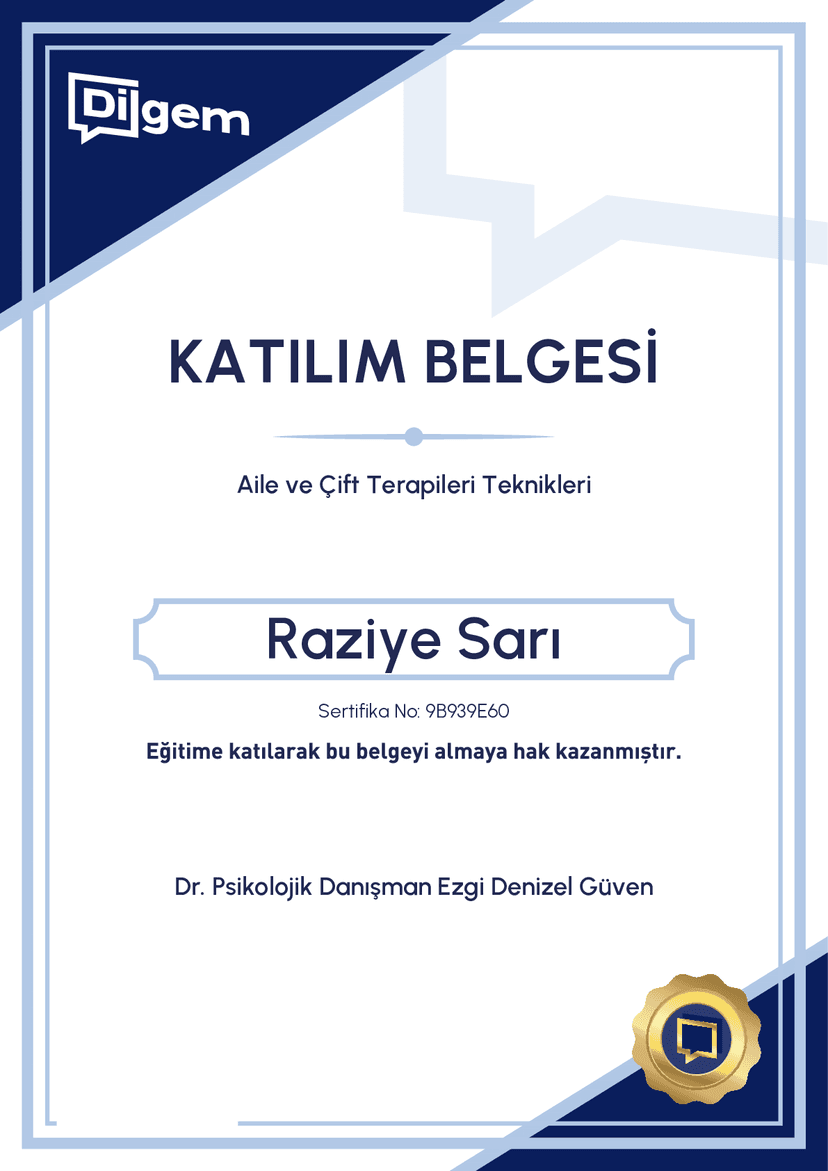 Dilgem

KATILIM BELGESİ

Aile ve Çift Terapileri Teknikleri

Raziye Sarı

Sertifika No: 9B939E60

Eğitime katılarak bu belgeyi almaya hak kazanmıştır.

Dr. Psikolojik Danışman Ezgi Denizel Güven